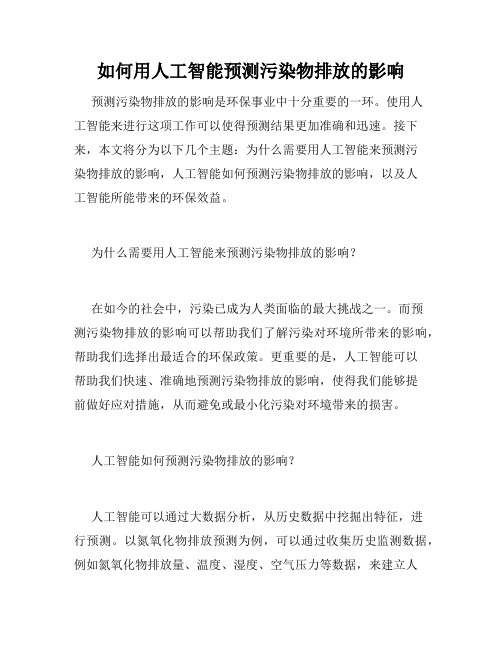 如何用人工智能预测污染物排放的影响

预测污染物排放的影响是环保事业中十分重要的一环。使用人工智能来进行这项工作可以使得预测结果更加准确和迅速。接下来，本文将分为以下几个主题：为什么需要用人工智能来预测污染物排放的影响，人工智能如何预测污染物排放的影响，以及人工智能所能带来的环保效益。

为什么需要用人工智能来预测污染物排放的影响？

在如今的社会中，污染已成为人类面临的最大挑战之一。而预测污染物排放的影响可以帮助我们了解污染对环境所带来的影响，帮助我们选择出最适合的环保政策。更重要的是，人工智能可以帮助我们快速、准确地预测污染物排放的影响，使得我们能够提前做好应对措施，从而避免或最小化污染对环境带来的损害。

人工智能如何预测污染物排放的影响？

人工智能可以通过大数据分析，从历史数据中挖掘出特征，进行预测。以氮氧化物排放预测为例，可以通过收集历史监测数据，例如氮氧化物排放量、温度、湿度、空气压力等数据，来建立人